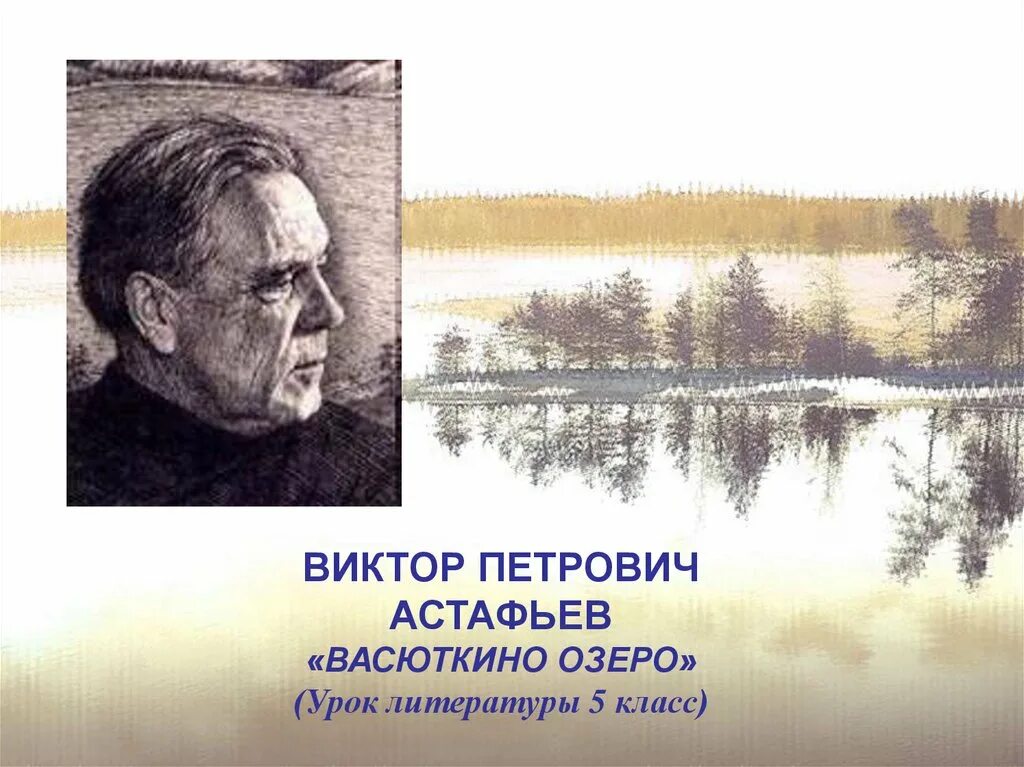 ВИКТОР ПЕТРОВИЧ АСТАФЬЕВ
«ВАСЮТКИНО ОЗЕРО»
(Урок литературы 5 класс)